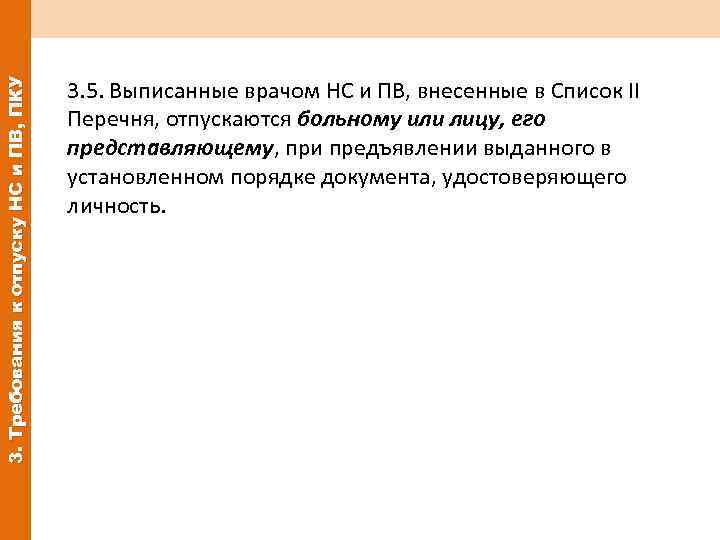 3. Требования к отпуску НС и ПВ, ПКУ

3.5. Выписанные врачом НС и ПВ, внесенные в Список II Перечня, отпускаются больному или лицу, его представляющему, при предъявлении выданного в установленном порядке документа, удостоверяющего личность.